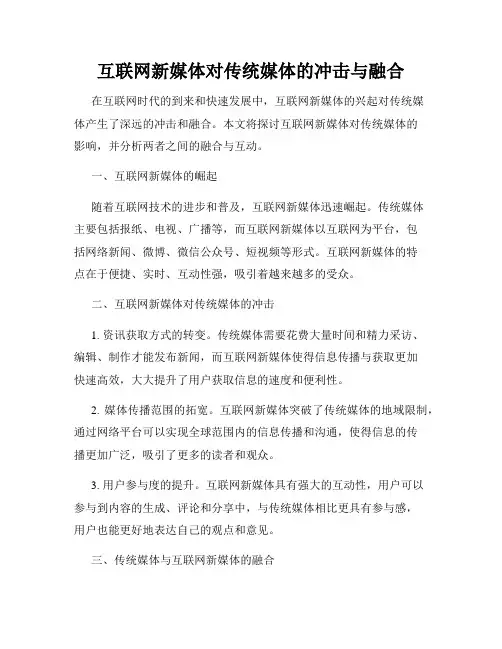 互联网新媒体对传统媒体的冲击与融合

在互联网时代的到来和快速发展中，互联网新媒体的兴起对传统媒体产生了深远的冲击和融合。本文将探讨互联网新媒体对传统媒体的影响，并分析两者之间的融合与互动。

一、互联网新媒体的崛起

随着互联网技术的进步和普及，互联网新媒体迅速崛起。传统媒体主要包括报纸、电视、广播等，而互联网新媒体以互联网为平台，包括网络新闻、微博、微信公众号、短视频等形式。互联网新媒体的特点在于便捷、实时、互动性强，吸引着越来越多的受众。

二、互联网新媒体对传统媒体的冲击

1. 资讯获取方式的转变。传统媒体需要花费大量时间和精力采访、编辑、制作才能发布新闻，而互联网新媒体使得信息传播与获取更加快速高效，大大提升了用户获取信息的速度和便利性。

2. 媒体传播范围的拓宽。互联网新媒体突破了传统媒体的地域限制，通过网络平台可以实现全球范围内的信息传播和沟通，使得信息的传播更加广泛，吸引了更多的读者和观众。

3. 用户参与度的提升。互联网新媒体具有强大的互动性，用户可以参与到内容的生成、评论和分享中，与传统媒体相比更具有参与感，用户也能更好地表达自己的观点和意见。

三、传统媒体与互联网新媒体的融合